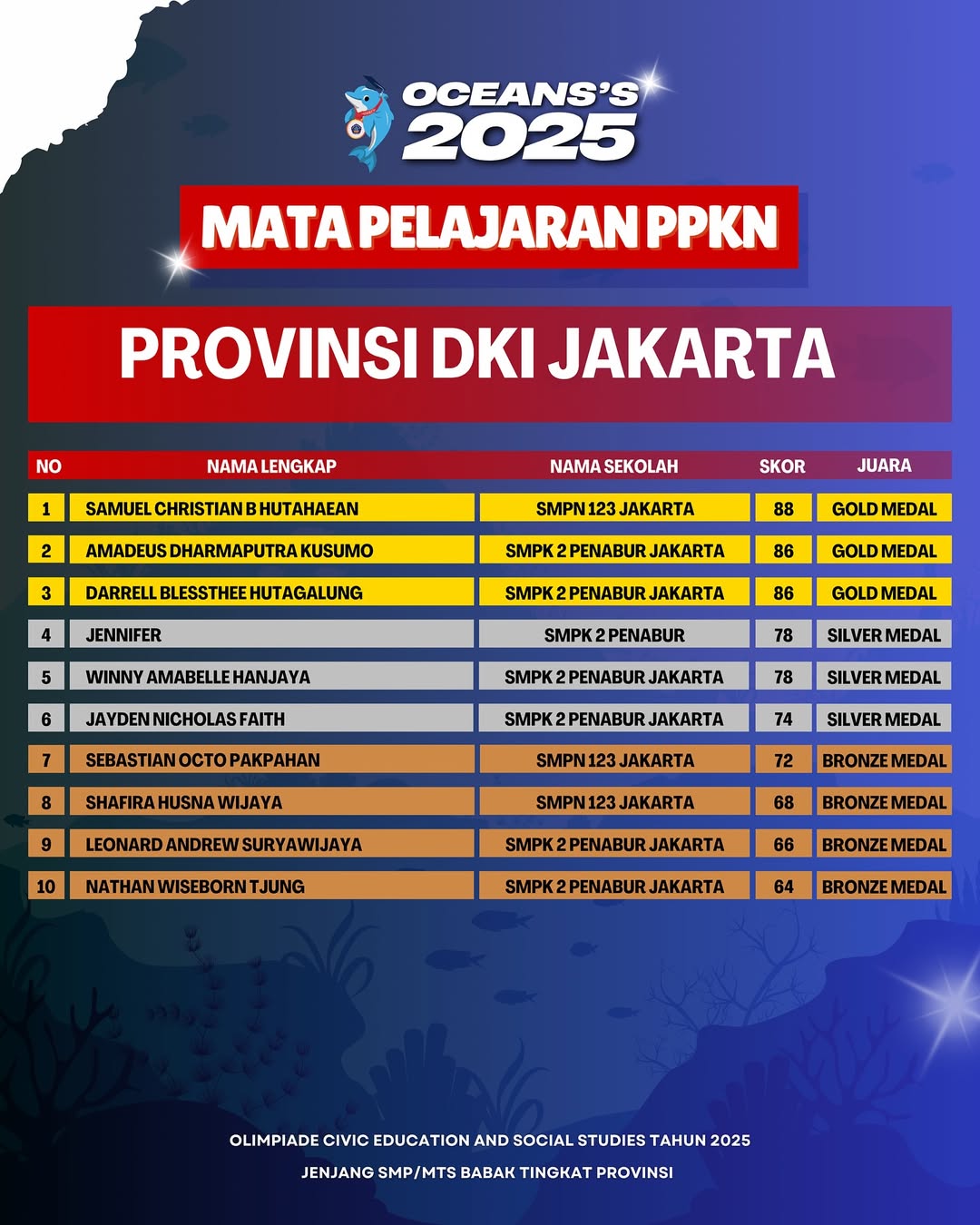 OCEANS'S 2025

MATA PELAJARAN PPKN

PROVINSI DKI JAKARTA

| NO | NAMA LENGKAP | NAMA SEKOLAH | SKOR | JUARA |
|---|---|---|---|---|
| 1 | SAMUEL CHRISTIAN B HUTAHAEAN | SMPN 123 JAKARTA | 88 | GOLD MEDAL |
| 2 | AMADEUS DHARMAPUTRA KUSUMO | SMPK 2 PENABUR JAKARTA | 86 | GOLD MEDAL |
| 3 | DARRELL BLESSTHEE HUTAGALUNG | SMPK 2 PENABUR JAKARTA | 86 | GOLD MEDAL |
| 4 | JENNIFER | SMPK 2 PENABUR | 78 | SILVER MEDAL |
| 5 | WINNY AMABELLE HANJAYA | SMPK 2 PENABUR JAKARTA | 78 | SILVER MEDAL |
| 6 | JAYDEN NICHOLAS FAITH | SMPK 2 PENABUR JAKARTA | 74 | SILVER MEDAL |
| 7 | SEBASTIAN OCTO PAKPAHAN | SMPN 123 JAKARTA | 72 | BRONZE MEDAL |
| 8 | SHAFIRA HUSNA WIJAYA | SMPN 123 JAKARTA | 68 | BRONZE MEDAL |
| 9 | LEONARD ANDREW SURYAWIJAYA | SMPK 2 PENABUR JAKARTA | 66 | BRONZE MEDAL |
| 10 | NATHAN WISEBORN TJUNG | SMPK 2 PENABUR JAKARTA | 64 | BRONZE MEDAL |

OLIMPIADE CIVIC EDUCATION AND SOCIAL STUDIES TAHUN 2025

JENJANG SMP/MTS BABAK TINGKAT PROVINSI